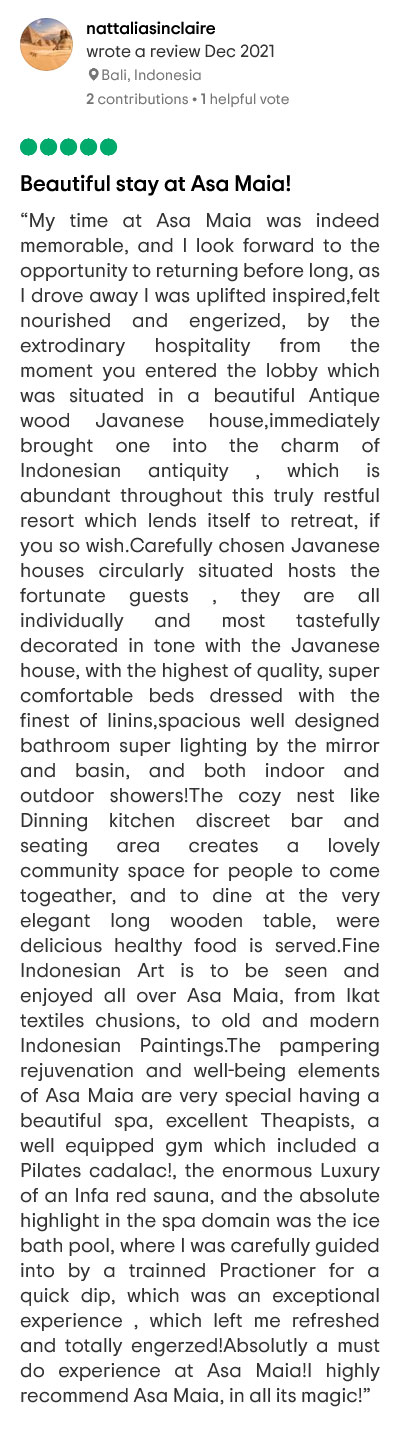 nattaliasinclaire
wrote a review Dec 2021
Bali, Indonesia
2 contributions • 1 helpful vote

Beautiful stay at Asa Maia!

“My time at Asa Maia was indeed memorable, and I look forward to the opportunity to returning before long, as I drove away I was uplifted inspired,felt nourished and engerized, by the extrodinary hospitality from the moment you entered the lobby which was situated in a beautiful Antique wood Javanese house,immediately brought one into the charm of Indonesian antiquity , which is abundant throughout this truly restful resort which lends itself to retreat, if you so wish.Carefully chosen Javanese houses circularly situated hosts the fortunate guests , they are all individually and most tastefully decorated in tone with the Javanese house, with the highest of quality, super comfortable beds dressed with the finest of linins,spacious well designed bathroom super lighting by the mirror and basin, and both indoor and outdoor showers!The cozy nest like Dinning kitchen discreet bar and seating area creates a lovely community space for people to come togeather, and to dine at the very elegant long wooden table, were delicious healthy food is served.Fine Indonesian Art is to be seen and enjoyed all over Asa Maia, from Ikat textiles chusions, to old and modern Indonesian Paintings.The pampering rejuvenation and well-being elements of Asa Maia are very special having a beautiful spa, excellent Theapists, a well equipped gym which included a Pilates cadalac!, the enormous Luxury of an Infa red sauna, and the absolute highlight in the spa domain was the ice bath pool, where I was carefully guided into by a trainned Practioner for a quick dip, which was an exceptional experience , which left me refreshed and totally engerzed!Absolutly a must do experience at Asa Maia!I highly recommend Asa Maia, in all its magic!”